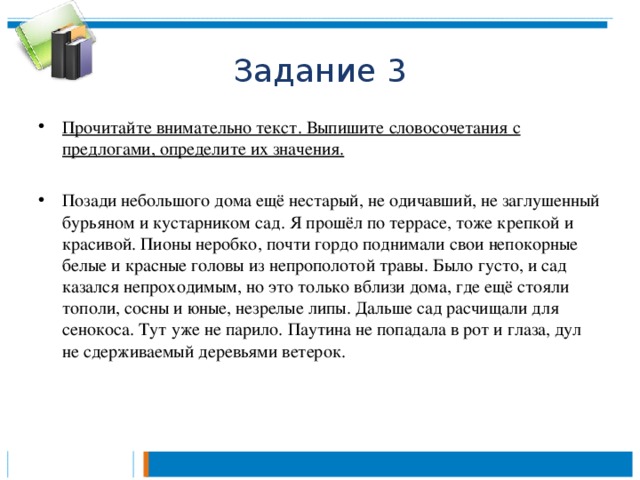 Задание 3

• Прочитайте внимательно текст. Выпишите словосочетания с предлогами, определите их значения.

• Позади небольшого дома ещё нестарый, не одичавший, не заглушенный бурьяном и кустарником сад. Я прошёл по террасе, тоже крепкой и красивой. Пионы неробко, почти гордо поднимали свои непокорные белые и красные головы из непрополотой травы. Было густо, и сад казался непроходимым, но это только вблизи дома, где ещё стояли тополи, сосны и юные, незрелые липы. Дальше сад расчищали для сенокоса. Тут уже не парило. Паутина не попадала в рот и глаза, дул не сдерживаемый деревьями ветерок.